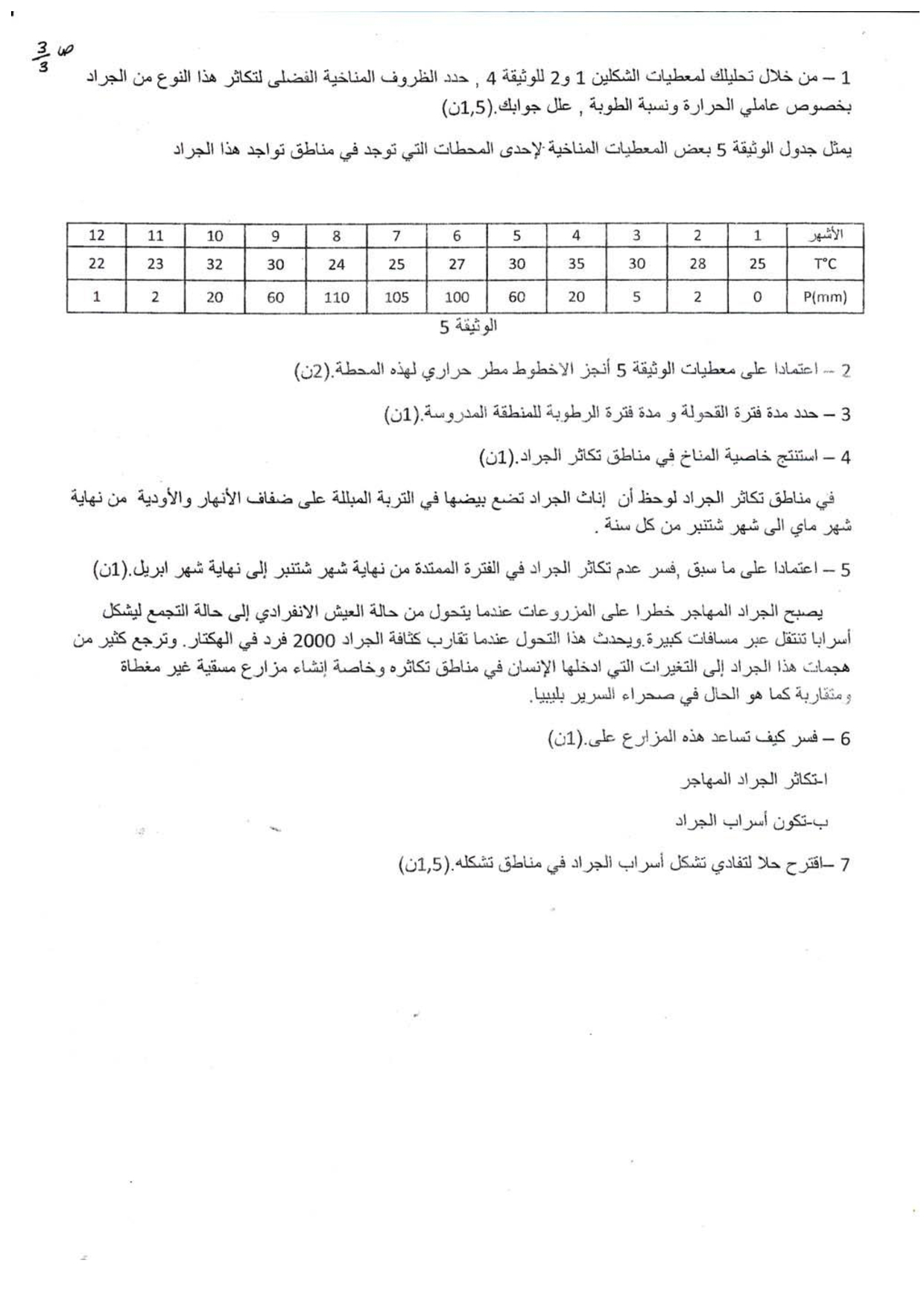 ص $\frac{3}{3}$

1 – من خلال تحليلك لمعطيات الشكلين 1 و2 للوثيقة 4 , حدد الظروف المناخية الفضلى لتكاثر هذا النوع من الجراد بخصوص عاملي الحرارة ونسبة الطوبة , علل جوابك.(1,5ن)

يمثل جدول الوثيقة 5 بعض المعطيات المناخية لإحدى المحطات التي توجد في مناطق تواجد هذا الجراد

| الأشهر | 1 | 2 | 3 | 4 | 5 | 6 | 7 | 8 | 9 | 10 | 11 | 12 |
|---|---|---|---|---|---|---|---|---|---|---|---|---|
| T°C | 25 | 28 | 30 | 35 | 30 | 27 | 25 | 24 | 30 | 32 | 23 | 22 |
| P(mm) | 0 | 2 | 5 | 20 | 60 | 100 | 105 | 110 | 60 | 20 | 2 | 1 |

الوثيقة 5

2 – اعتمادا على معطيات الوثيقة 5 أنجز الاخطوط مطر حراري لهذه المحطة.(2ن)

3 – حدد مدة فترة القحولة و مدة فترة الرطوبة للمنطقة المدروسة.(1ن)

4 – استنتج خاصية المناخ في مناطق تكاثر الجراد.(1ن)

في مناطق تكاثر الجراد لوحظ أن إناث الجراد تضع بيضها في التربة المبللة على ضفاف الأنهار والأودية من نهاية شهر ماي الى شهر شتنبر من كل سنة .

5 – اعتمادا على ما سبق ,فسر عدم تكاثر الجراد في الفترة الممتدة من نهاية شهر شتنبر إلى نهاية شهر ابريل.(1ن)

يصبح الجراد المهاجر خطرا على المزروعات عندما يتحول من حالة العيش الانفرادي إلى حالة التجمع ليشكل أسرابا تنتقل عبر مسافات كبيرة.ويحدث هذا التحول عندما تقارب كثافة الجراد 2000 فرد في الهكتار. وترجع كثير من هجمات هذا الجراد إلى التغيرات التي ادخلها الإنسان في مناطق تكاثره وخاصة إنشاء مزارع مسقية غير مغطاة ومتقاربة كما هو الحال في صحراء السرير بليبيا.

6 – فسر كيف تساعد هذه المزارع على.(1ن)

ا-تكاثر الجراد المهاجر

ب-تكون أسراب الجراد

7 –اقترح حلا لتفادي تشكل أسراب الجراد في مناطق تشكله.(1,5ن)